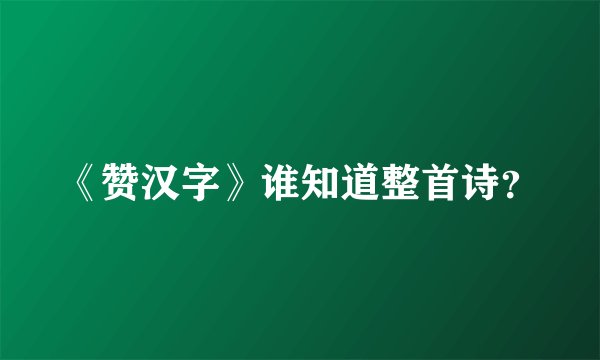 《赞汉字》谁知道整首诗?